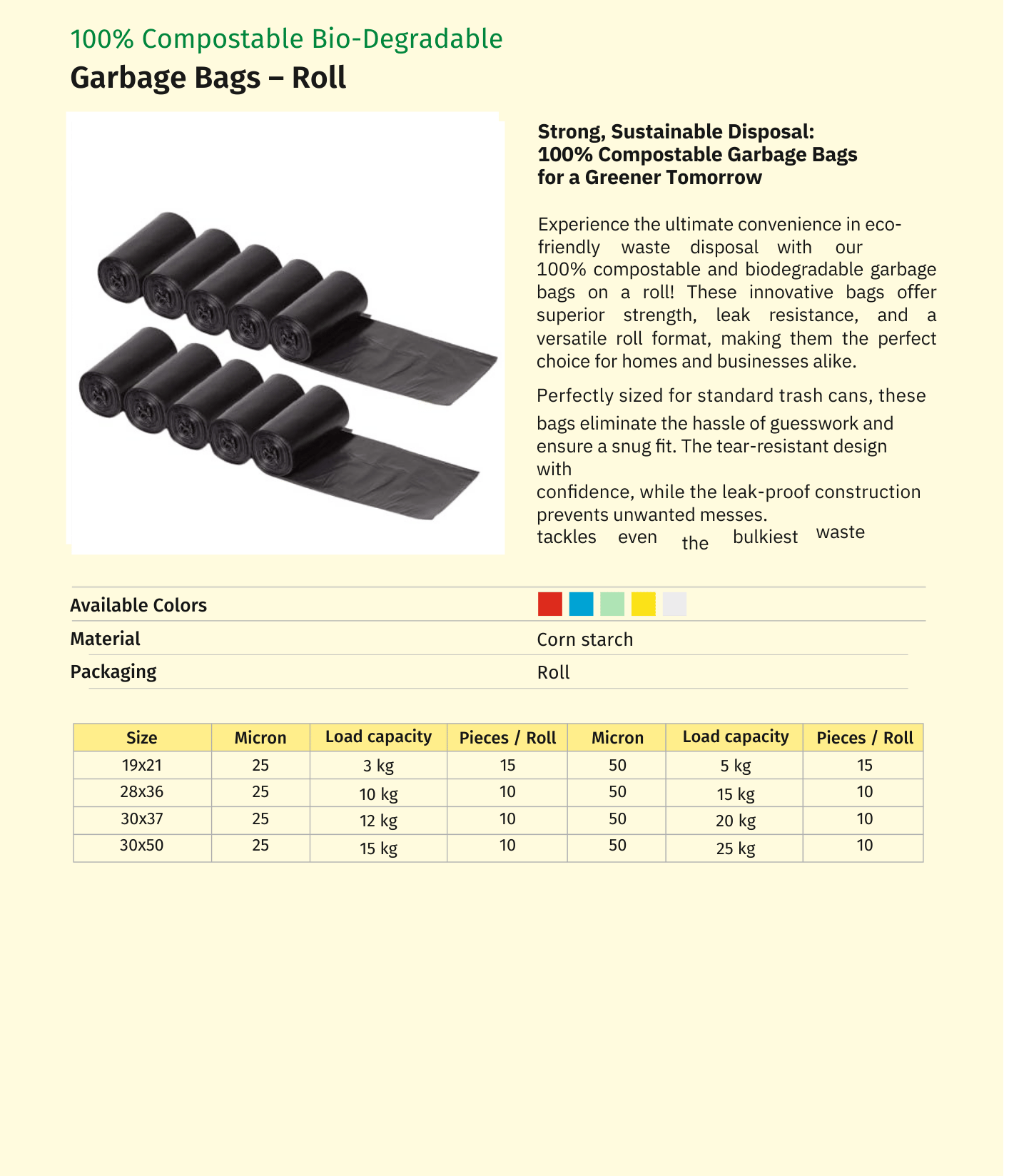 100% Compostable Bio-Degradable
Garbage Bags – Roll

Strong, Sustainable Disposal:
100% Compostable Garbage Bags
for a Greener Tomorrow

Experience the ultimate convenience in eco-friendly waste disposal with our 100% compostable and biodegradable garbage bags on a roll! These innovative bags offer superior strength, leak resistance, and a versatile roll format, making them the perfect choice for homes and businesses alike.

Perfectly sized for standard trash cans, these bags eliminate the hassle of guesswork and ensure a snug fit. The tear-resistant design with
confidence, while the leak-proof construction prevents unwanted messes.
tackles even the bulkiest waste

Available Colors
Material Corn starch
Packaging Roll

| Size | Micron | Load capacity | Pieces / Roll | Micron | Load capacity | Pieces / Roll |
|---|---|---|---|---|---|---|
| 19x21 | 25 | 3 kg | 15 | 50 | 5 kg | 15 |
| 28x36 | 25 | 10 kg | 10 | 50 | 15 kg | 10 |
| 30x37 | 25 | 12 kg | 10 | 50 | 20 kg | 10 |
| 30x50 | 25 | 15 kg | 10 | 50 | 25 kg | 10 |